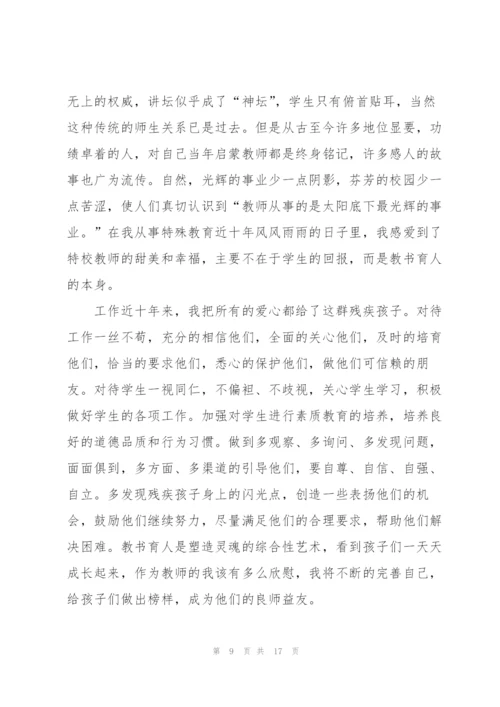 无上的权威，讲坛似乎成了“神坛”，学生只有俯首贴耳，当然这种传统的师生关系已是过去。但是从古至今许多地位显要，功绩卓着的人，对自己当年启蒙教师都是终身铭记，许多感人的故事也广为流传。自然，光辉的事业少一点阴影，芬芳的校园少一点苦涩，使人们真切认识到“教师从事的是太阳底下最光辉的事业。”在我从事特殊教育近十年风风雨雨的日子里，我感爱到了特校教师的甜美和幸福，主要不在于学生的回报，而是教书育人的本身。

工作近十年来，我把所有的爱心都给了这群残疾孩子。对待工作一丝不苟，充分的相信他们，全面的关心他们，及时的培育他们，恰当的要求他们，悉心的保护他们，做他们可信赖的朋友。对待学生一视同仁，不偏袒、不歧视，关心学生学习，积极做好学生的各项工作。加强对学生进行素质教育的培养，培养良好的道德品质和行为习惯。做到多观察、多询问、多发现问题，面面俱到，多方面、多渠道的引导他们，要自尊、自信、自强、自立。多发现残疾孩子身上的闪光点，创造一些表扬他们的机会，鼓励他们继续努力，尽量满足他们的合理要求，帮助他们解决困难。教书育人是塑造灵魂的综合性艺术，看到孩子们一天天成长起来，作为教师的我该有多么欣慰，我将不断的完善自己，给孩子们做出榜样，成为他们的良师益友。

第 9 页 共 17 页